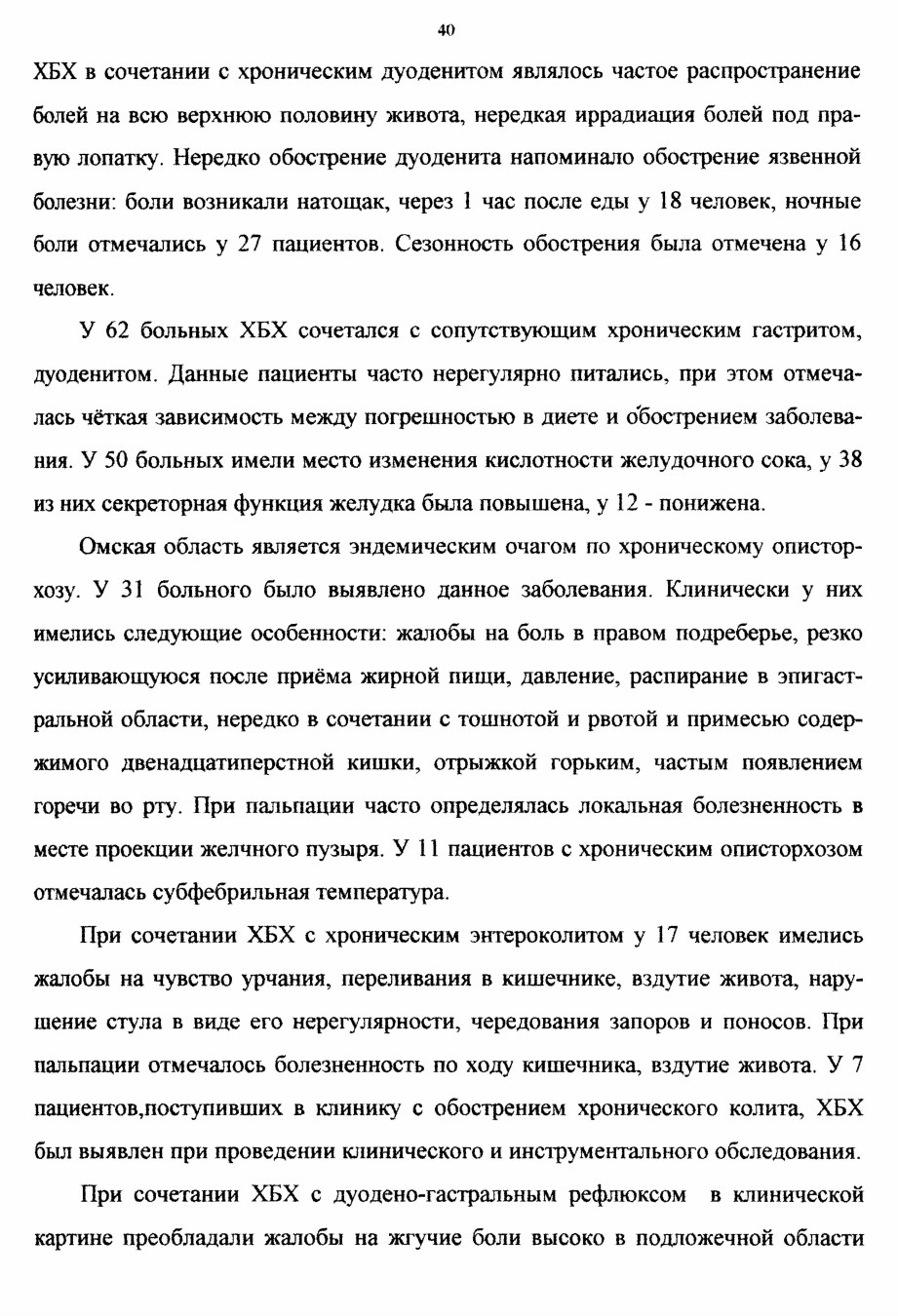 40

ХБХ в сочетании с хроническим дуоденитом являлось частое распространение болей на всю верхнюю половину живота, нередкая иррадиация болей под правую лопатку. Нередко обострение дуоденита напоминало обострение язвенной болезни: боли возникали натощак, через 1 час после еды у 18 человек, ночные боли отмечались у 27 пациентов. Сезонность обострения была отмечена у 16 человек.

У 62 больных ХБХ сочетался с сопутствующим хроническим гастритом, дуоденитом. Данные пациенты часто нерегулярно питались, при этом отмечалась чёткая зависимость между погрешностью в диете и обострением заболевания. У 50 больных имели место изменения кислотности желудочного сока, у 38 из них секреторная функция желудка была повышена, у 12 - понижена.

Омская область является эндемическим очагом по хроническому описторхозу. У 31 больного было выявлено данное заболевания. Клинически у них имелись следующие особенности: жалобы на боль в правом подреберье, резко усиливающуюся после приёма жирной пищи, давление, распирание в эпигастральной области, нередко в сочетании с тошнотой и рвотой и примесью содержимого двенадцатиперстной кишки, отрыжкой горьким, частым появлением горечи во рту. При пальпации часто определялась локальная болезненность в месте проекции желчного пузыря. У 11 пациентов с хроническим описторхозом отмечалась субфебрильная температура.

При сочетании ХБХ с хроническим энтероколитом у 17 человек имелись жалобы на чувство урчания, переливания в кишечнике, вздутие живота, нарушение стула в виде его нерегулярности, чередования запоров и поносов. При пальпации отмечалось болезненность по ходу кишечника, вздутие живота. У 7 пациентов,поступивших в клинику с обострением хронического колита, ХБХ был выявлен при проведении клинического и инструментального обследования.

При сочетании ХБХ с дуодено-гастральным рефлюксом в клинической картине преобладали жалобы на жгучие боли высоко в подложечной области